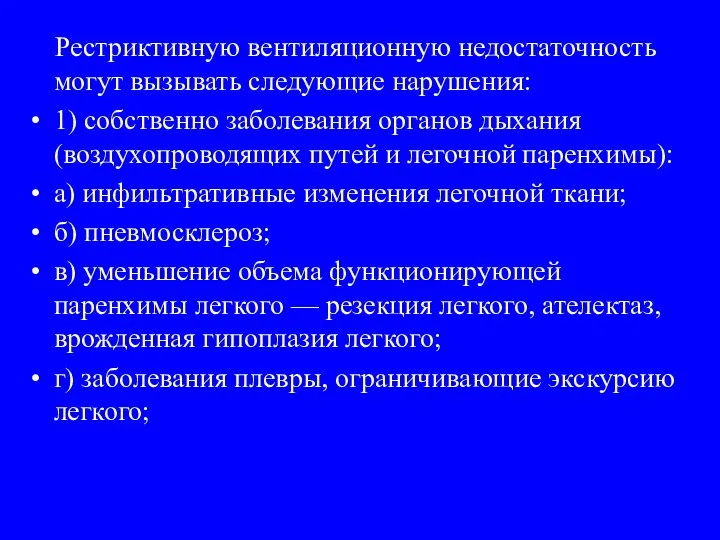 Рестриктивную вентиляционную недостаточность могут вызывать следующие нарушения:

• 1) собственно заболевания органов дыхания (воздухопроводящих путей и легочной паренхимы):
• а) инфильтративные изменения легочной ткани;
• б) пневмосклероз;
• в) уменьшение объема функционирующей паренхимы легкого — резекция легкого, ателектаз, врожденная гипоплазия легкого;
• г) заболевания плевры, ограничивающие экскурсию легкого;